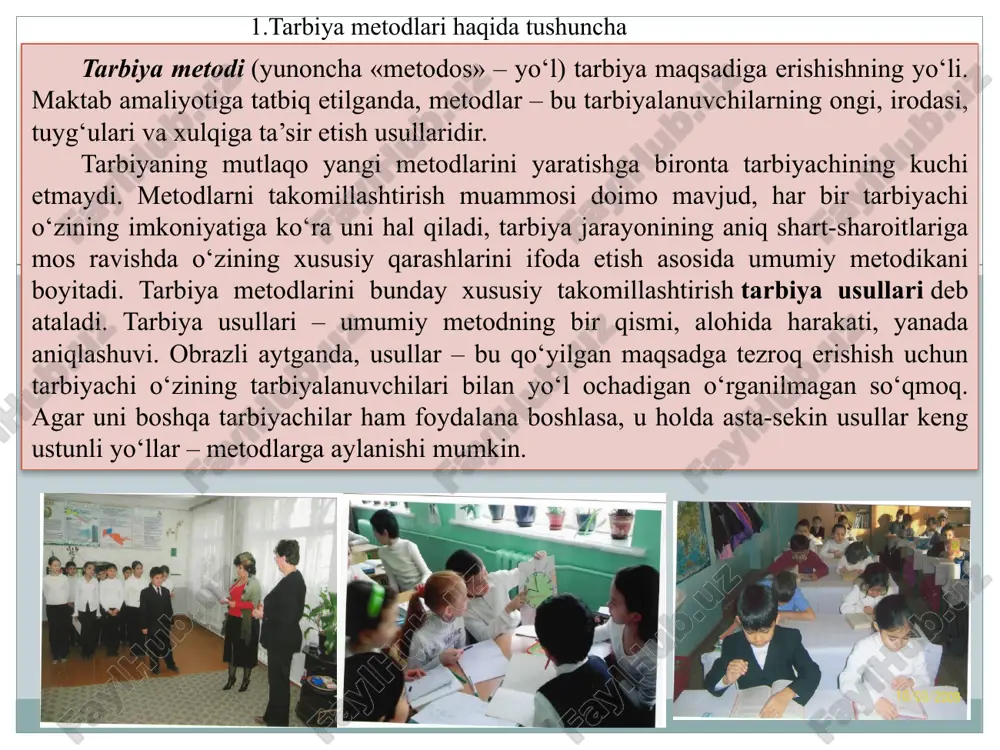 1.Tarbiya metodlari haqida tushuncha

Tarbiya metodi (yunoncha «metodos» – yo‘l) tarbiya maqsadiga erishishning yo‘li. Maktab amaliyotiga tatbiq etilganda, metodlar – bu tarbiyalanuvchilarning ongi, irodasi, tuyg‘ulari va xulqiga ta’sir etish usullaridir.

Tarbiyaning mutlaqo yangi metodlarini yaratishga bironta tarbiyachining kuchi etmaydi. Metodlarni takomillashtirish muammosi doimo mavjud, har bir tarbiyachi o‘zining imkoniyatiga ko‘ra uni hal qiladi, tarbiya jarayonining aniq shart-sharoitlariga mos ravishda o‘zining xususiy qarashlarini ifoda etish asosida umumiy metodikani boyitadi. Tarbiya metodlarini bunday xususiy takomillashtirish tarbiya usullari deb ataladi. Tarbiya usullari – umumiy metodning bir qismi, alohida harakati, yanada aniqlashuvi. Obrazli aytganda, usullar – bu qo‘yilgan maqsadga tezroq erishish uchun tarbiyachi o‘zining tarbiyalanuvchilari bilan yo‘l ochadigan o‘rganilmagan so‘qmoq. Agar uni boshqa tarbiyachilar ham foydalana boshlasa, u holda asta-sekin usullar keng ustunli yo‘llar – metodlarga aylanishi mumkin.

FaylHub.uz